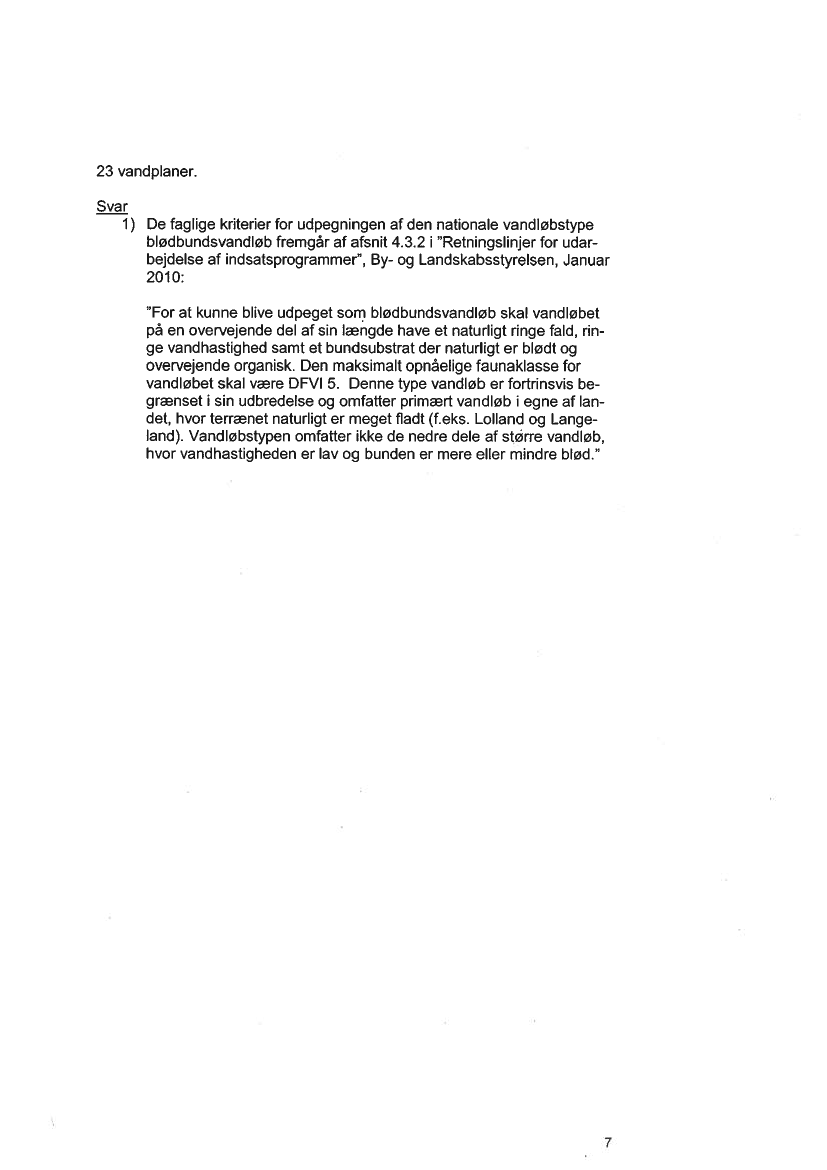 23 vandplaner.

Svar

1) De faglige kriterier for udpegningen af den nationale vandløbstype blødbundsvandløb fremgår af afsnit 4.3.2 i "Retningslinjer for udarbejdelse af indsatsprogrammer", By- og Landskabsstyrelsen, Januar 2010:

"For at kunne blive udpeget som blødbundsvandløb skal vandløbet på en overvejende del af sin længde have et naturligt ringe fald, ringe vandhastighed samt et bundsubstrat der naturligt er blødt og overvejende organisk. Den maksimalt opnåelige faunaklasse for vandløbet skal være DFVI 5. Denne type vandløb er fortrinsvis begrænset i sin udbredelse og omfatter primært vandløb i egne af landet, hvor terrænet naturligt er meget fladt (f.eks. Lolland og Langeland). Vandløbstypen omfatter ikke de nedre dele af større vandløb, hvor vandhastigheden er lav og bunden er mere eller mindre blød."

7